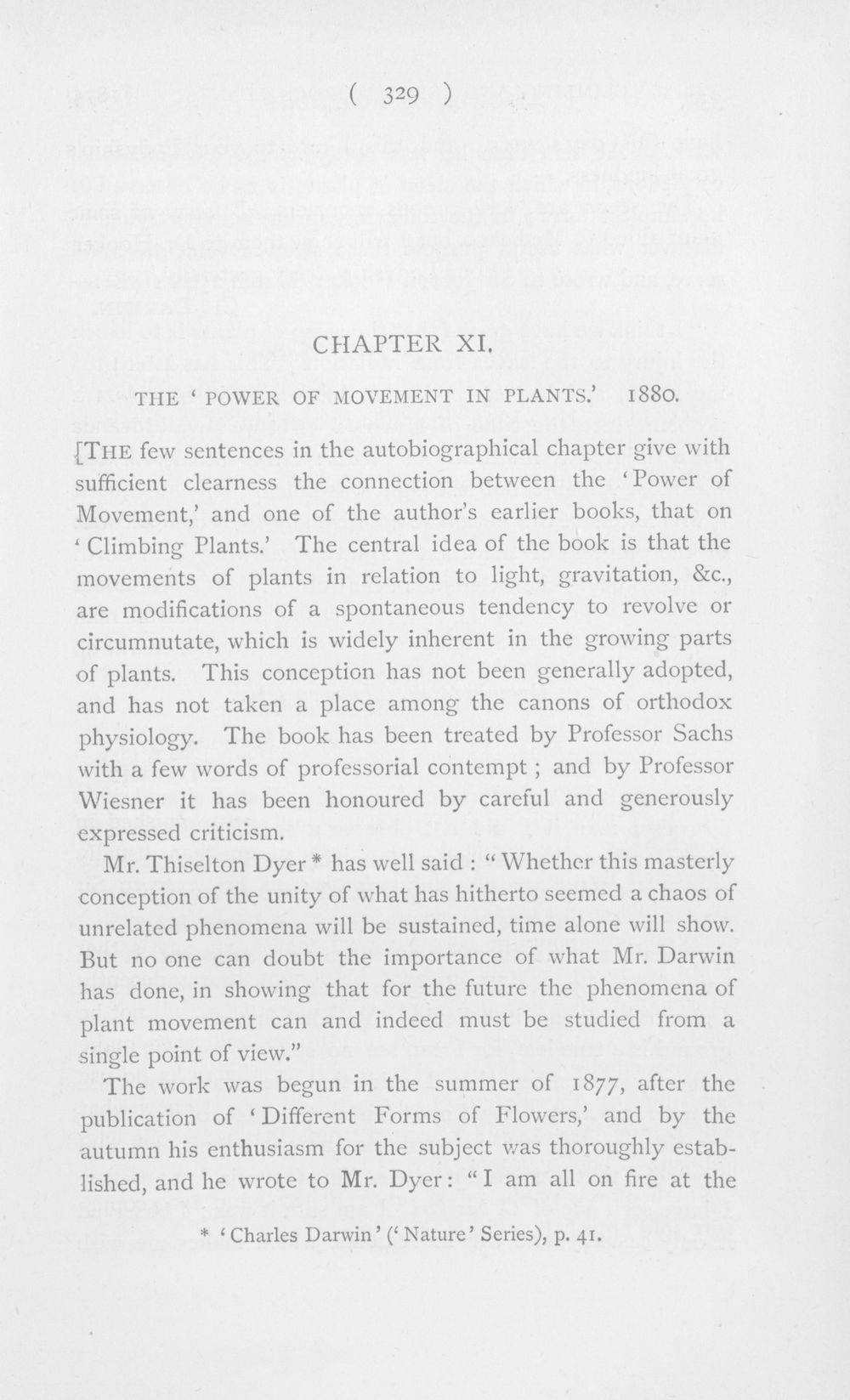 ( 329 )

CHAPTER XI.

THE 'POWER OF MOVEMENT IN PLANTS.' 1880.

[THE few sentences in the autobiographical chapter give with sufficient clearness the connection between the 'Power of Movement,' and one of the author's earlier books, that on 'Climbing Plants.' The central idea of the book is that the movements of plants in relation to light, gravitation, &c., are modifications of a spontaneous tendency to revolve or circumnutate, which is widely inherent in the growing parts of plants. This conception has not been generally adopted, and has not taken a place among the canons of orthodox physiology. The book has been treated by Professor Sachs with a few words of professorial contempt; and by Professor Wiesner it has been honoured by careful and generously expressed criticism.

Mr. Thiselton Dyer * has well said: "Whether this masterly conception of the unity of what has hitherto seemed a chaos of unrelated phenomena will be sustained, time alone will show. But no one can doubt the importance of what Mr. Darwin has done, in showing that for the future the phenomena of plant movement can and indeed must be studied from a single point of view."

The work was begun in the summer of 1877, after the publication of 'Different Forms of Flowers,' and by the autumn his enthusiasm for the subject was thoroughly established, and he wrote to Mr. Dyer: "I am all on fire at the

* 'Charles Darwin' ('Nature' Series), p. 41.